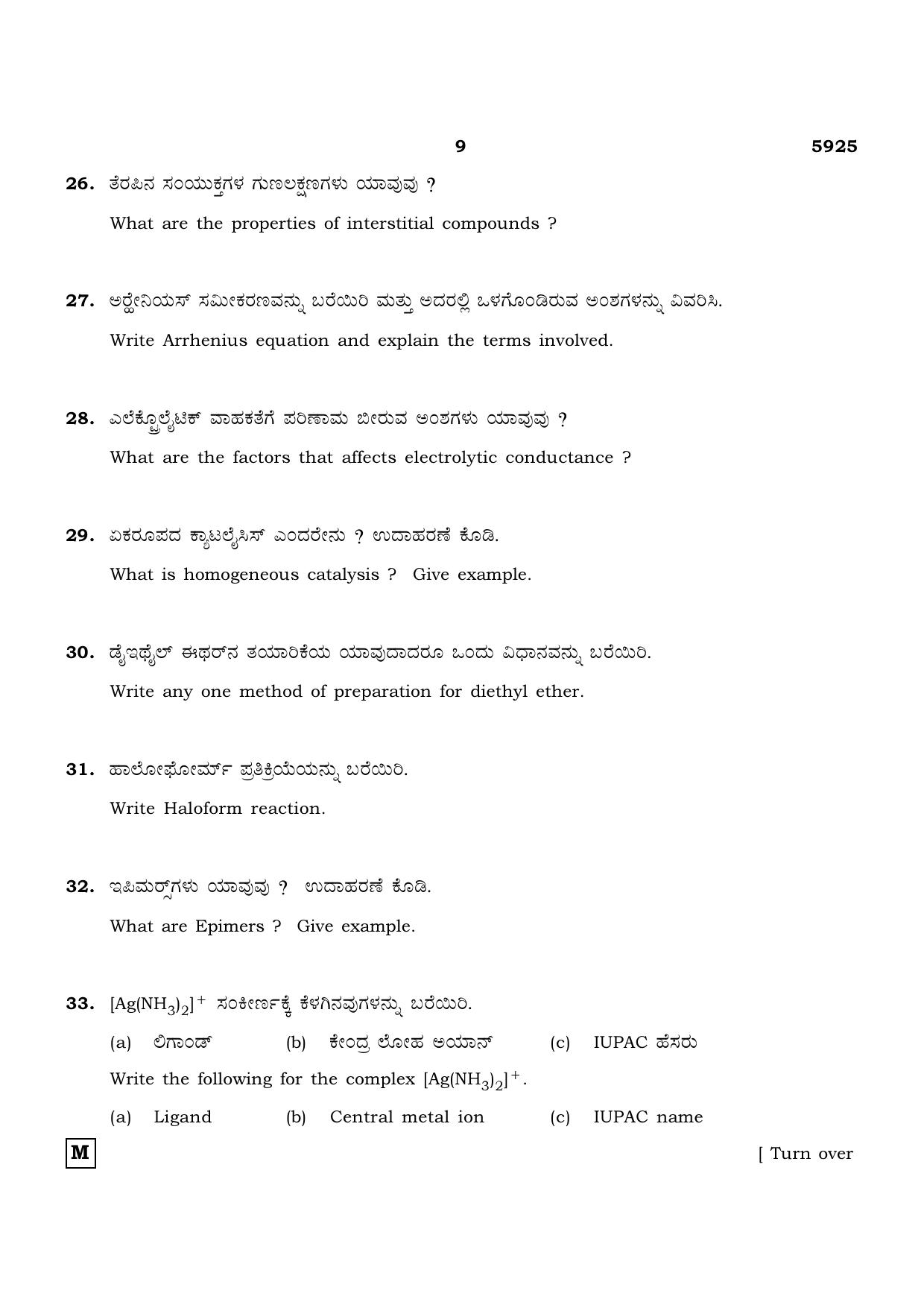 9 5925

26. ತೆರಪಿನ ಸಂಯುಕ್ತಗಳ ಗುಣಲಕ್ಷಣಗಳು ಯಾವುವು ?

What are the properties of interstitial compounds ?

27. ಅರ್ಹೇನಿಯಸ್ ಸಮೀಕರಣವನ್ನು ಬರೆಯಿರಿ ಮತ್ತು ಅದರಲ್ಲಿ ಒಳಗೊಂಡಿರುವ ಅಂಶಗಳನ್ನು ವಿವರಿಸಿ.

Write Arrhenius equation and explain the terms involved.

28. ಎಲೆಕ್ಟ್ರೊಲೈಟಿಕ್ ವಾಹಕತೆಗೆ ಪರಿಣಾಮ ಬೀರುವ ಅಂಶಗಳು ಯಾವುವು ?

What are the factors that affects electrolytic conductance ?

29. ಏಕರೂಪದ ಕ್ಯಾಟಲೈಸಿಸ್ ಎಂದರೇನು ? ಉದಾಹರಣೆ ಕೊಡಿ.

What is homogeneous catalysis ? Give example.

30. ಡೈಇಥೈಲ್ ಈಥರ್‌ನ ತಯಾರಿಕೆಯ ಯಾವುದಾದರೂ ಒಂದು ವಿಧಾನವನ್ನು ಬರೆಯಿರಿ.

Write any one method of preparation for diethyl ether.

31. ಹಾಲೋಫೋರ್ಮ್ ಪ್ರತಿಕ್ರಿಯೆಯನ್ನು ಬರೆಯಿರಿ.

Write Haloform reaction.

32. ಇಪಿಮರ್ಸ್‌ಗಳು ಯಾವುವು ? ಉದಾಹರಣೆ ಕೊಡಿ.

What are Epimers ? Give example.

33. $[Ag(NH_3)_2]^+$ ಸಂಕೀರ್ಣಕ್ಕೆ ಕೆಳಗಿನವುಗಳನ್ನು ಬರೆಯಿರಿ.

(a) ಲಿಗಾಂಡ್ (b) ಕೇಂದ್ರ ಲೋಹ ಅಯಾನ್ (c) IUPAC ಹೆಸರು

Write the following for the complex $[Ag(NH_3)_2]^+$.

(a) Ligand (b) Central metal ion (c) IUPAC name

M

[ Turn over